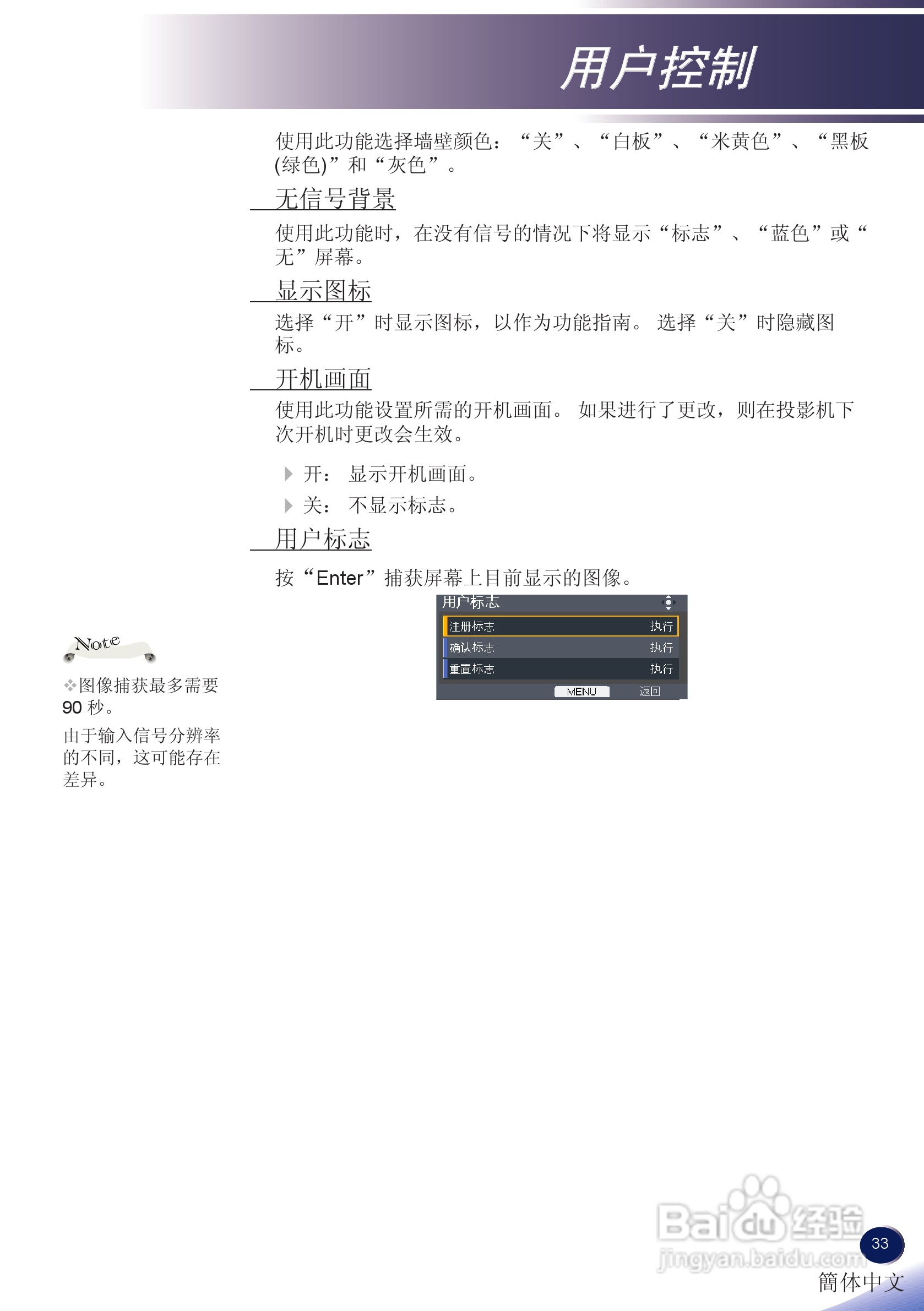 用户控制

使用此功能选择墙壁颜色：“关”、“白板”、“米黄色”、“黑板(绿色)”和“灰色”。

无信号背景

使用此功能时，在没有信号的情况下将显示“标志”、“蓝色”或“无”屏幕。

显示图标

选择“开”时显示图标，以作为功能指南。选择“关”时隐藏图标。

开机画面

使用此功能设置所需的开机画面。如果进行了更改，则在投影机下次开机时更改会生效。

开： 显示开机画面。

关： 不显示标志。

用户标志

按“Enter”捕获屏幕上目前显示的图像。

用户标志
注册标志 执行
确认标志 执行
重置标志 执行
MENU 返回

Note

❖图像捕获最多需要90秒。

由于输入信号分辨率的不同，这可能存在差异。

33
簡体中文

Baidu经验
jingyan.baidu.com